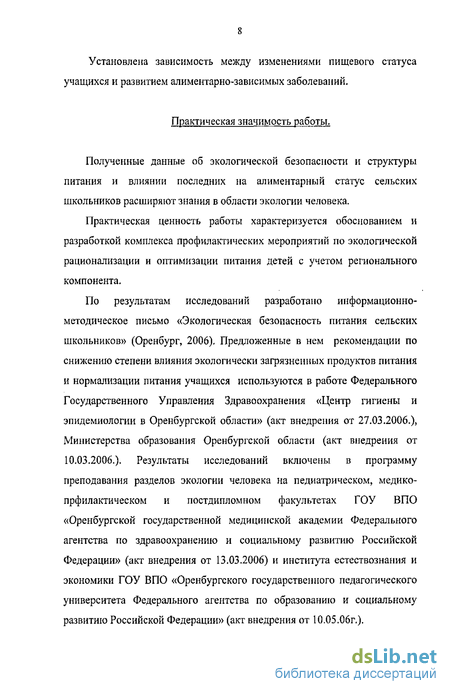 8

Установлена зависимость между изменениями пищевого статуса учащихся и развитием алиментарно-зависимых заболеваний.

Практическая значимость работы.

Полученные данные об экологической безопасности и структуры питания и влиянии последних на алиментарный статус сельских школьников расширяют знания в области экологии человека.

Практическая ценность работы характеризуется обоснованием и разработкой комплекса профилактических мероприятий по экологической рационализации и оптимизации питания детей с учетом регионального компонента.

По результатам исследований разработано информационно-методическое письмо «Экологическая безопасность питания сельских школьников» (Оренбург, 2006). Предложенные в нем рекомендации по снижению степени влияния экологически загрязненных продуктов питания и нормализации питания учащихся используются в работе Федерального Государственного Управления Здравоохранения «Центр гигиены и эпидемиологии в Оренбургской области» (акт внедрения от 27.03.2006.), Министерства образования Оренбургской области (акт внедрения от 10.03.2006.). Результаты исследований включены в программу преподавания разделов экологии человека на педиатрическом, медико-прфилактическом и постдипломном факультетах ГОУ ВПО «Оренбургской государственной медицинской академии Федерального агентства по здравоохранению и социальному развитию Российской Федерации» (акт внедрения от 13.03.2006) и института естествознания и экономики ГОУ ВПО «Оренбургского государственного педагогического университета Федерального агентства по образованию и социальному развитию Российской Федерации» (акт внедрения от 10.05.06г.).

dsLib.net
библиотека диссертаций